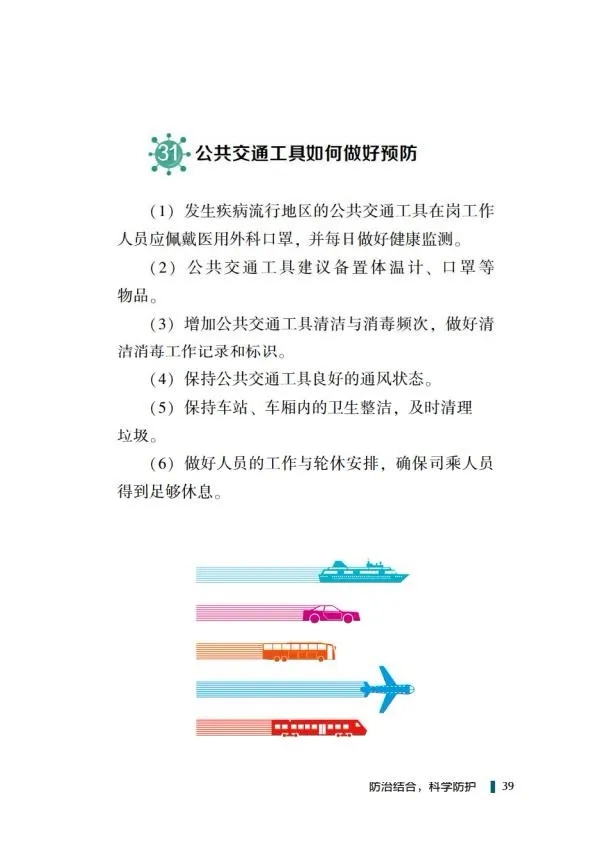 31 公共交通工具如何做好预防

(1)发生疾病流行地区的公共交通工具在岗工作人员应佩戴医用外科口罩，并每日做好健康监测。

(2)公共交通工具建议备置体温计、口罩等物品。

(3)增加公共交通工具清洁与消毒频次，做好清洁消毒工作记录和标识。

(4)保持公共交通工具良好的通风状态。

(5)保持车站、车厢内的卫生整洁，及时清理垃圾。

(6)做好人员的工作与轮休安排，确保司乘人员得到足够休息。

防治结合，科学防护 39